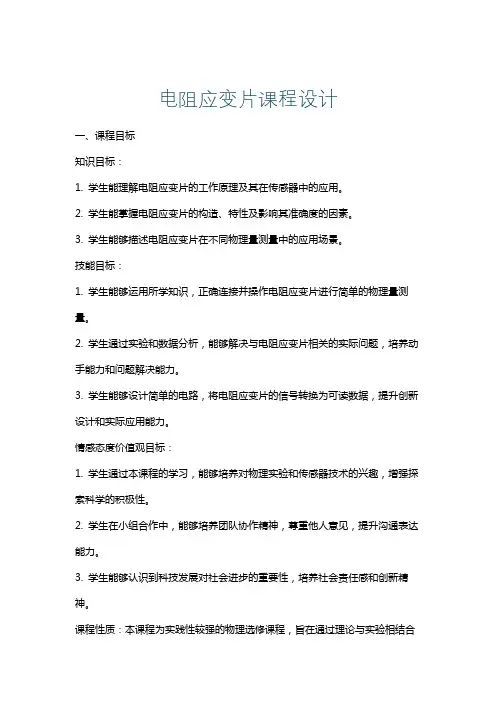 电阻应变片课程设计

一、课程目标

知识目标：

1. 学生能理解电阻应变片的工作原理及其在传感器中的应用。

2. 学生能掌握电阻应变片的构造、特性及影响其准确度的因素。

3. 学生能够描述电阻应变片在不同物理量测量中的应用场景。

技能目标：

1. 学生能够运用所学知识，正确连接并操作电阻应变片进行简单的物理量测量。

2. 学生通过实验和数据分析，能够解决与电阻应变片相关的实际问题，培养动手能力和问题解决能力。

3. 学生能够设计简单的电路，将电阻应变片的信号转换为可读数据，提升创新设计和实际应用能力。

情感态度价值观目标：

1. 学生通过本课程的学习，能够培养对物理实验和传感器技术的兴趣，增强探索科学的积极性。

2. 学生在小组合作中，能够培养团队协作精神，尊重他人意见，提升沟通表达能力。

3. 学生能够认识到科技发展对社会进步的重要性，培养社会责任感和创新精神。

课程性质：本课程为实践性较强的物理选修课程，旨在通过理论与实验相结合